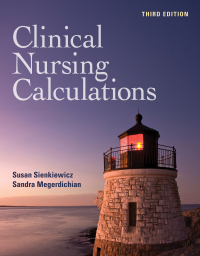 THIRD EDITION

Clinical Nursing Calculations

Susan Sienkiewicz
Sandra Megerdichian